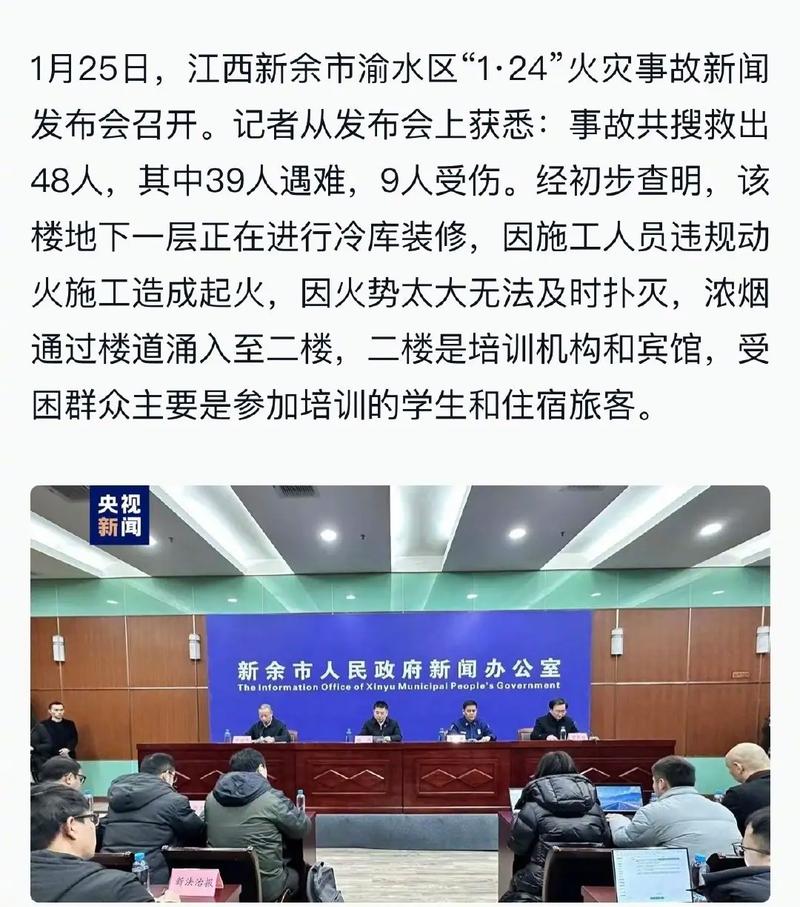 1月25日，江西新余市渝水区“1·24”火灾事故新闻发布会召开。记者从发布会上获悉：事故共搜救出48人，其中39人遇难，9人受伤。经初步查明，该楼地下一层正在进行冷库装修，因施工人员违规动火施工造成起火，因火势太大无法及时扑灭，浓烟通过楼道涌入至二楼，二楼是培训机构和宾馆，受困群众主要是参加培训的学生和住宿旅客。

央视新闻

新余市人民政府新闻办公室
The Information Office of Xinyu Municipal People's Government

新法治报